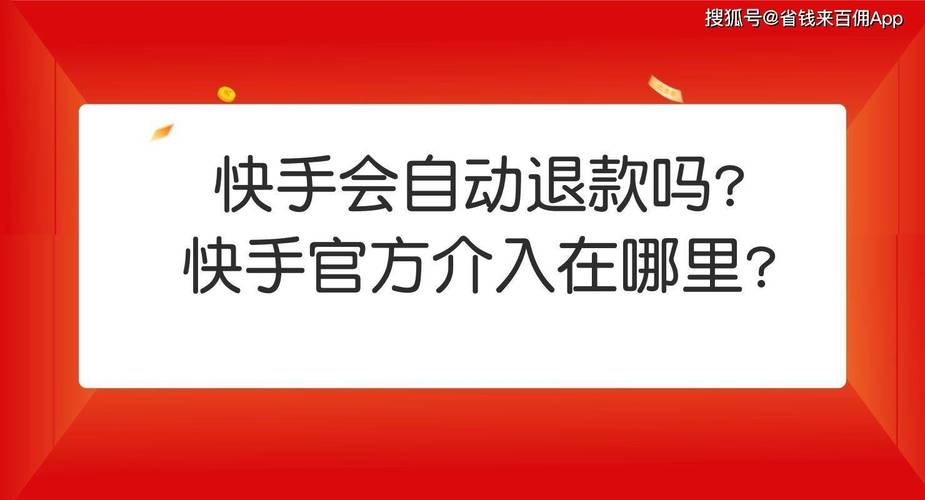 搜狐号@省钱来百佣App

快手会自动退款吗?
快手官方介入在哪里?